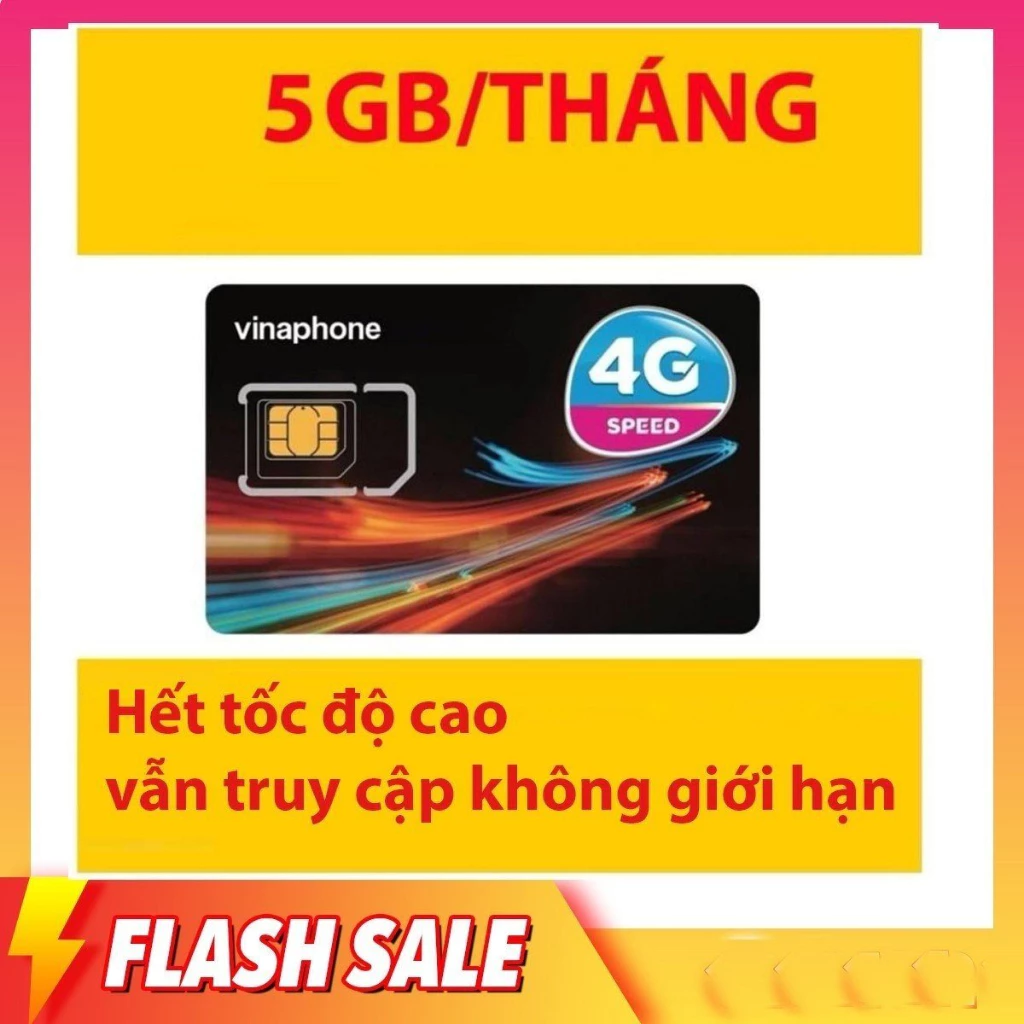 5GB/THÁNG

vinaphone

4G
SPEED

Hết tốc độ cao
vẫn truy cập không giới hạn

FLASH SALE